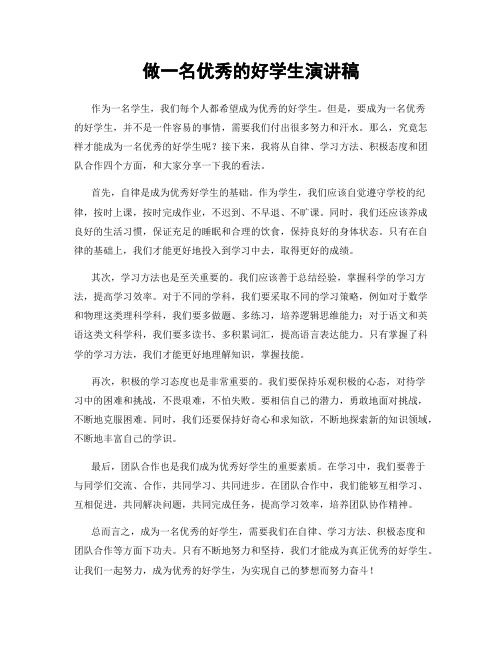 做一名优秀的好学生演讲稿

作为一名学生，我们每个人都希望成为优秀的好学生。但是，要成为一名优秀的好学生，并不是一件容易的事情，需要我们付出很多努力和汗水。那么，究竟怎样才能成为一名优秀的好学生呢？接下来，我将从自律、学习方法、积极态度和团队合作四个方面，和大家分享一下我的看法。

首先，自律是成为优秀好学生的基础。作为学生，我们应该自觉遵守学校的纪律，按时上课，按时完成作业，不迟到、不早退、不旷课。同时，我们还应该养成良好的生活习惯，保证充足的睡眠和合理的饮食，保持良好的身体状态。只有在自律的基础上，我们才能更好地投入到学习中去，取得更好的成绩。

其次，学习方法也是至关重要的。我们应该善于总结经验，掌握科学的学习方法，提高学习效率。对于不同的学科，我们要采取不同的学习策略，例如对于数学和物理这类理科学科，我们要多做题、多练习，培养逻辑思维能力；对于语文和英语这类文科学科，我们要多读书、多积累词汇，提高语言表达能力。只有掌握了科学的学习方法，我们才能更好地理解知识，掌握技能。

再次，积极的学习态度也是非常重要的。我们要保持乐观积极的心态，对待学习中的困难和挑战，不畏艰难，不怕失败。要相信自己的潜力，勇敢地面对挑战，不断地克服困难。同时，我们还要保持好奇心和求知欲，不断地探索新的知识领域，不断地丰富自己的学识。

最后，团队合作也是我们成为优秀好学生的重要素质。在学习中，我们要善于与同学们交流、合作，共同学习、共同进步。在团队合作中，我们能够互相学习、互相促进，共同解决问题，共同完成任务，提高学习效率，培养团队协作精神。

总而言之，成为一名优秀的好学生，需要我们在自律、学习方法、积极态度和团队合作等方面下功夫。只有不断地努力和坚持，我们才能成为真正优秀的好学生。让我们一起努力，成为优秀的好学生，为实现自己的梦想而努力奋斗！